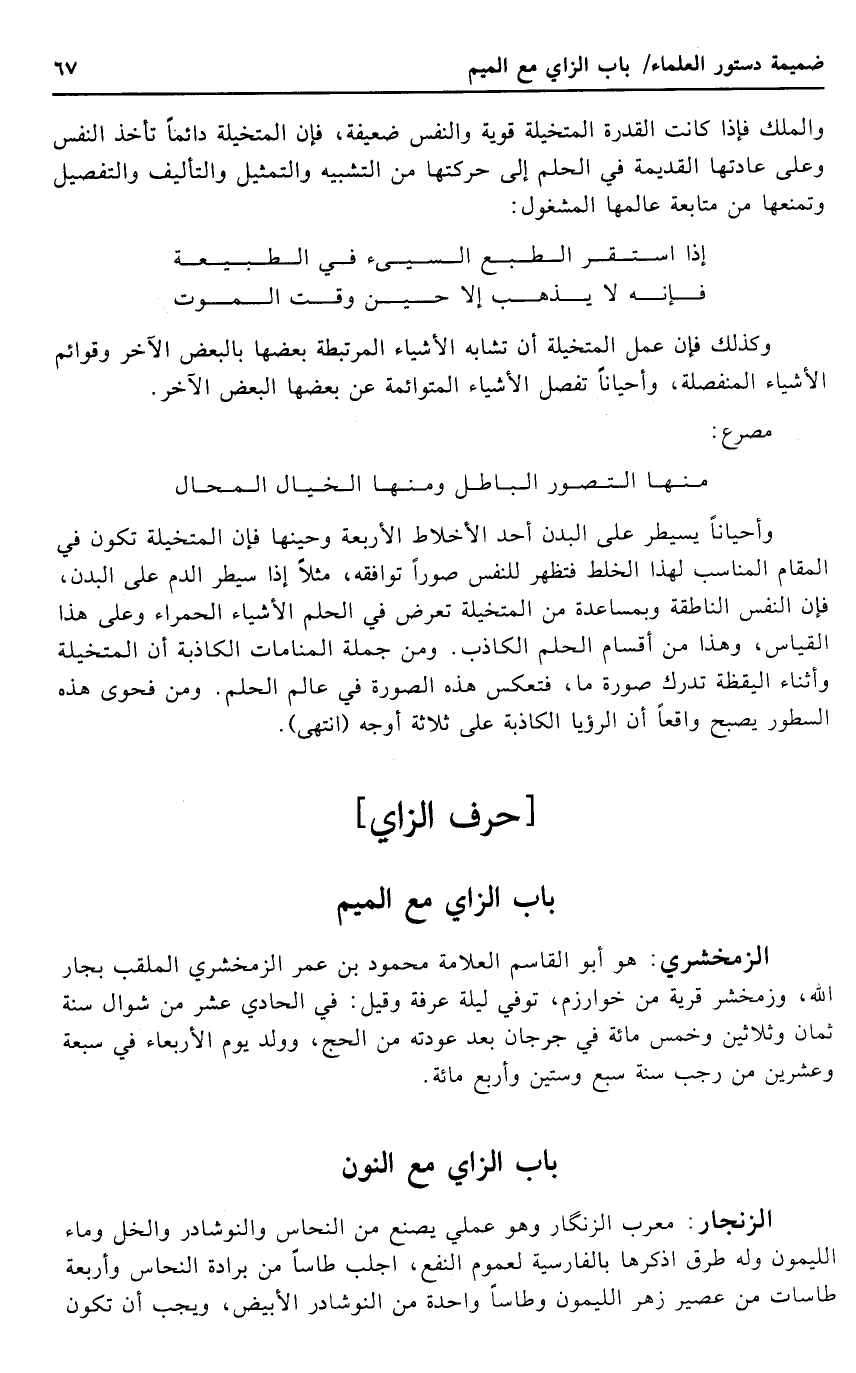 ضميمة دستور العلماء/ باب الزاي مع الميم ٦٧

والملك فإذا كانت القدرة المتخيلة قوية والنفس ضعيفة، فإن المتخيلة دائماً تأخذ النفس وعلى عادتها القديمة في الحلم إلى حركتها من التشبيه والتمثيل والتأليف والتفصيل وتمنعها من متابعة عالمها المشغول:

إذا استقر الطبع السيىء في الطبيعة
فإنه لا يذهب إلا حين وقت الموت

وكذلك فإن عمل المتخيلة أن تشابه الأشياء المرتبطة بعضها بالبعض الآخر وقوائم الأشياء المنفصلة، وأحياناً تفصل الأشياء المتوائمة عن بعضها البعض الآخر.

مصرع:

منها التصور الباطل ومنها الخيال المحال

وأحياناً يسيطر على البدن أحد الأخلاط الأربعة وحينها فإن المتخيلة تكون في المقام المناسب لهذا الخلط فتظهر للنفس صوراً توافقه، مثلاً إذا سيطر الدم على البدن، فإن النفس الناطقة وبمساعدة من المتخيلة تعرض في الحلم الأشياء الحمراء وعلى هذا القياس، وهذا من أقسام الحلم الكاذب. ومن جملة المنامات الكاذبة أن المتخيلة وأثناء اليقظة تدرك صورة ما، فتعكس هذه الصورة في عالم الحلم. ومن فحوى هذه السطور يصبح واقعاً أن الرؤيا الكاذبة على ثلاثة أوجه (انتهى).

[حرف الزاي]

باب الزاي مع الميم

الزمخشري: هو أبو القاسم العلامة محمود بن عمر الزمخشري الملقب بجار الله، وزمخشر قرية من خوارزم، توفي ليلة عرفة وقيل: في الحادي عشر من شوال سنة ثمان وثلاثين وخمس مائة في جرجان بعد عودته من الحج، وولد يوم الأربعاء في سبعة وعشرين من رجب سنة سبع وستين وأربع مائة.

باب الزاي مع النون

الزنجار: معرب الزنگار وهو عملي يصنع من النحاس والنوشادر والخل وماء الليمون وله طرق اذكرها بالفارسية لعموم النفع، اجلب طاساً من برادة النحاس وأربعة طاسات من عصير زهر الليمون وطاساً واحدة من النوشادر الأبيض، ويجب أن تكون